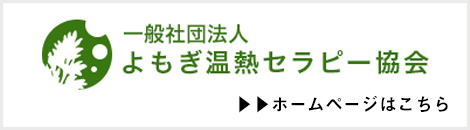 一般社団法人
よもぎ温熱セラピー協会

▶▶ホームページはこちら